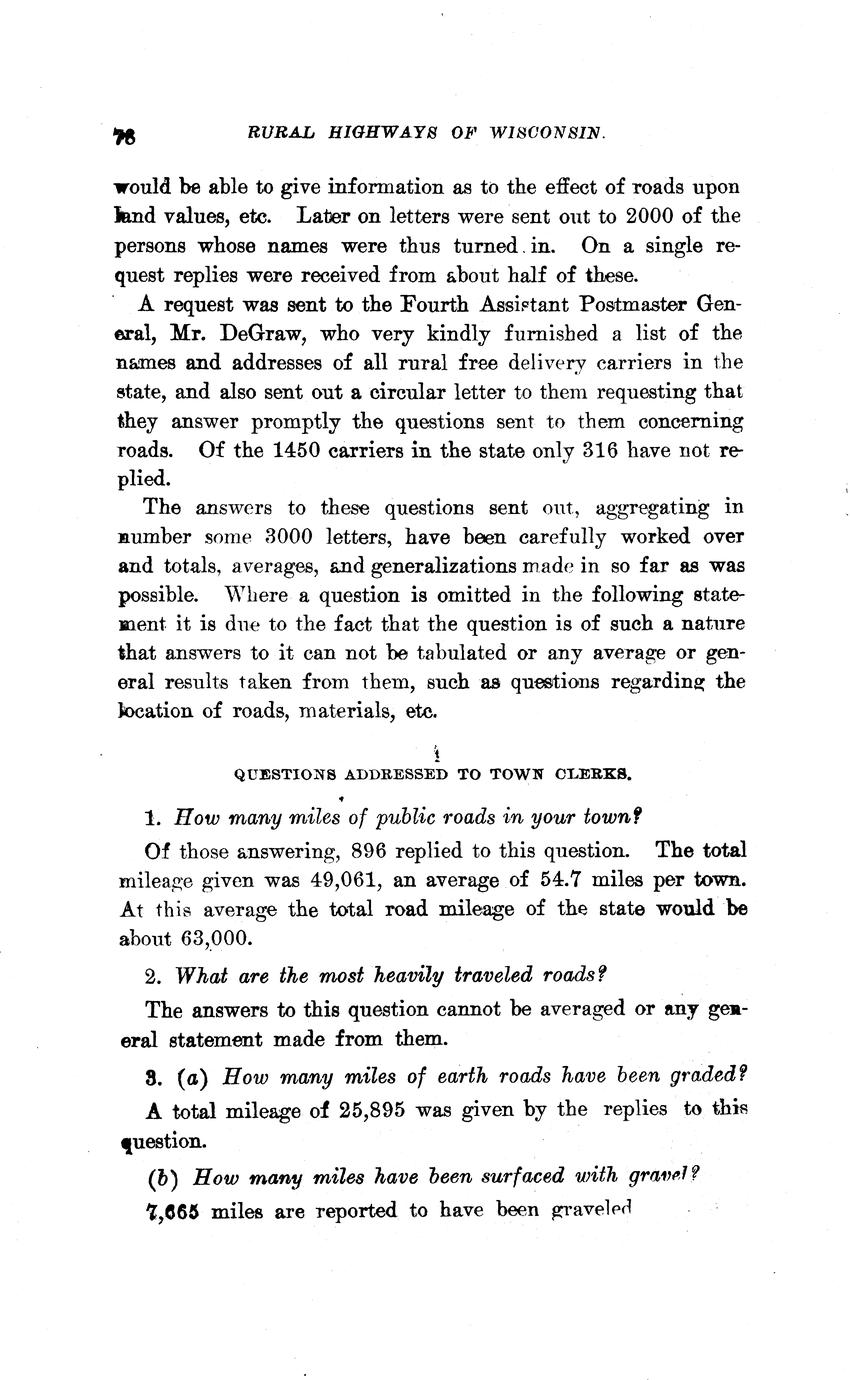 78 RURAL HIGHWAYS OF WISCONSIN.

would be able to give information as to the effect of roads upon land values, etc. Later on letters were sent out to 2000 of the persons whose names were thus turned in. On a single request replies were received from about half of these.

A request was sent to the Fourth Assistant Postmaster General, Mr. DeGraw, who very kindly furnished a list of the names and addresses of all rural free delivery carriers in the state, and also sent out a circular letter to them requesting that they answer promptly the questions sent to them concerning roads. Of the 1450 carriers in the state only 316 have not replied.

The answers to these questions sent out, aggregating in number some 3000 letters, have been carefully worked over and totals, averages, and generalizations made in so far as was possible. Where a question is omitted in the following statement it is due to the fact that the question is of such a nature that answers to it can not be tabulated or any average or general results taken from them, such as questions regarding the location of roads, materials, etc.

QUESTIONS ADDRESSED TO TOWN CLERKS.

1. How many miles of public roads in your town?

Of those answering, 896 replied to this question. The total mileage given was 49,061, an average of 54.7 miles per town. At this average the total road mileage of the state would be about 63,000.

2. What are the most heavily traveled roads?

The answers to this question cannot be averaged or any general statement made from them.

3. (a) How many miles of earth roads have been graded?

A total mileage of 25,895 was given by the replies to this question.

(b) How many miles have been surfaced with gravel?

7,665 miles are reported to have been graveled